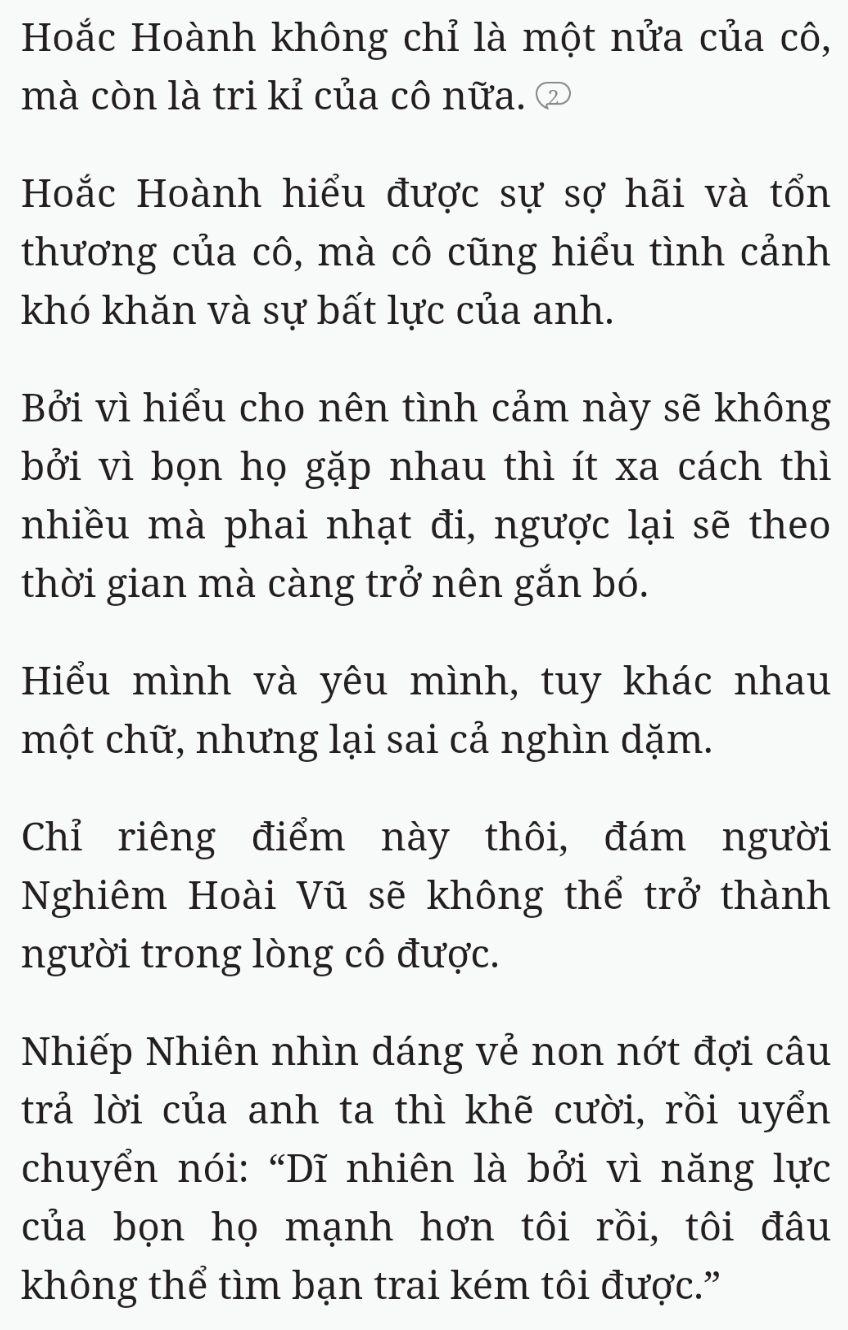 Hoắc Hoành không chỉ là một nửa của cô, mà còn là tri kỉ của cô nữa. 2

Hoắc Hoành hiểu được sự sợ hãi và tổn thương của cô, mà cô cũng hiểu tình cảnh khó khăn và sự bất lực của anh.

Bởi vì hiểu cho nên tình cảm này sẽ không bởi vì bọn họ gặp nhau thì ít xa cách thì nhiều mà phai nhạt đi, ngược lại sẽ theo thời gian mà càng trở nên gắn bó.

Hiểu mình và yêu mình, tuy khác nhau một chữ, nhưng lại sai cả nghìn dặm.

Chỉ riêng điểm này thôi, đám người Nghiêm Hoài Vũ sẽ không thể trở thành người trong lòng cô được.

Nhiếp Nhiên nhìn dáng vẻ non nớt đợi câu trả lời của anh ta thì khẽ cười, rồi uyển chuyển nói: “Dĩ nhiên là bởi vì năng lực của bọn họ mạnh hơn tôi rồi, tôi đâu không thể tìm bạn trai kém tôi được.”